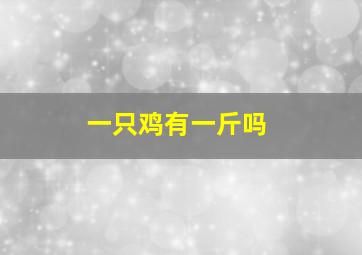 一只鸡有一斤吗